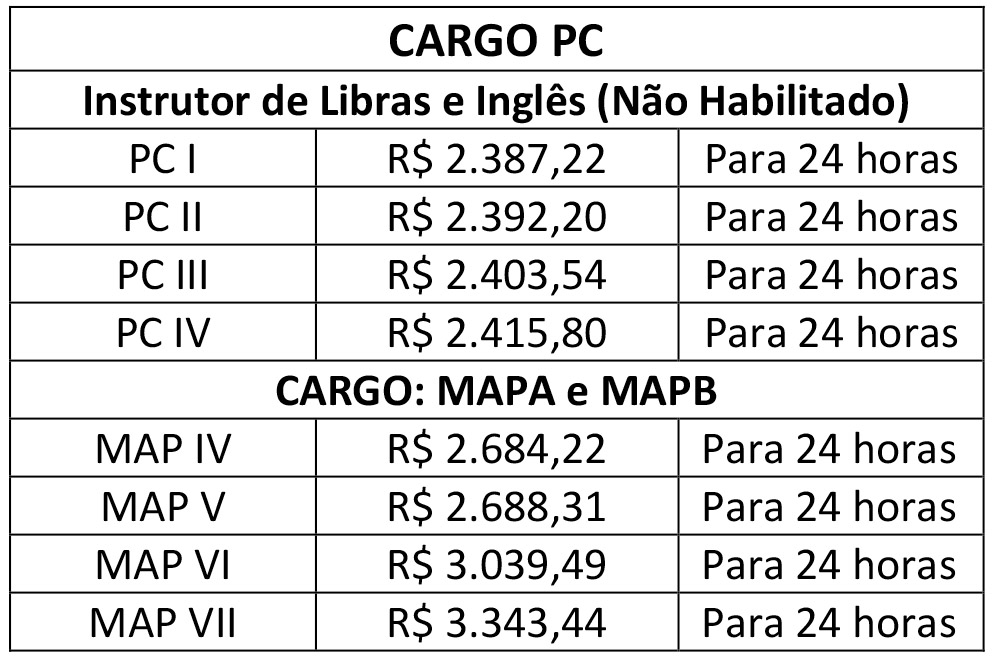 | CARGO PC | | |
|---|---|---|
| Instrutor de Libras e Inglês (Não Habilitado) | | |
| PC I | R$ 2.387,22 | Para 24 horas |
| PC II | R$ 2.392,20 | Para 24 horas |
| PC III | R$ 2.403,54 | Para 24 horas |
| PC IV | R$ 2.415,80 | Para 24 horas |
| CARGO: MAPA e MAPB | | |
| MAP IV | R$ 2.684,22 | Para 24 horas |
| MAP V | R$ 2.688,31 | Para 24 horas |
| MAP VI | R$ 3.039,49 | Para 24 horas |
| MAP VII | R$ 3.343,44 | Para 24 horas |